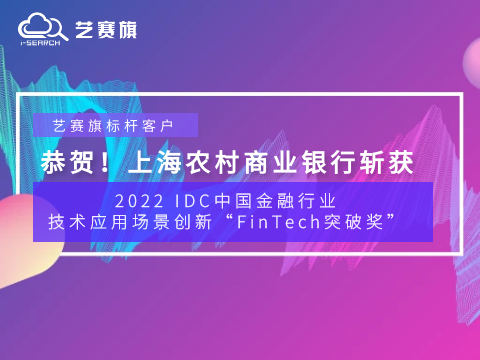 i-SEARCH 艺赛旗

艺赛旗标杆客户

恭贺！上海农村商业银行斩获

2022 IDC中国金融行业
技术应用场景创新“FinTech突破奖”